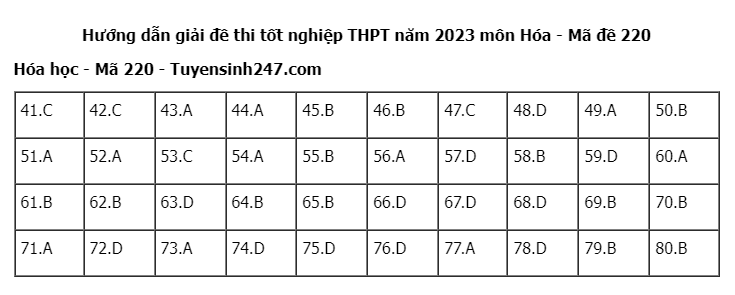 Hướng dẫn giải đề thi tốt nghiệp THPT năm 2023 môn Hóa - Mã đề 220

Hóa học - Mã 220 - Tuyensinh247.com

| 41.C | 42.C | 43.A | 44.A | 45.B | 46.B | 47.C | 48.D | 49.A | 50.B |
|---|---|---|---|---|---|---|---|---|---|
| 51.A | 52.A | 53.C | 54.A | 55.B | 56.A | 57.D | 58.B | 59.D | 60.A |
| 61.B | 62.B | 63.D | 64.B | 65.B | 66.D | 67.D | 68.D | 69.B | 70.B |
| 71.A | 72.D | 73.A | 74.D | 75.D | 76.D | 77.A | 78.D | 79.B | 80.B |